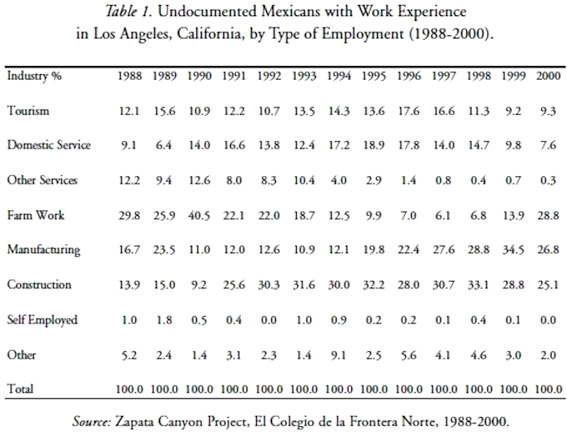 Table 1. Undocumented Mexicans with Work Experience in Los Angeles, California, by Type of Employment (1988-2000).

| Industry % | 1988 | 1989 | 1990 | 1991 | 1992 | 1993 | 1994 | 1995 | 1996 | 1997 | 1998 | 1999 | 2000 |
|---|---|---|---|---|---|---|---|---|---|---|---|---|---|
| Tourism | 12.1 | 15.6 | 10.9 | 12.2 | 10.7 | 13.5 | 14.3 | 13.6 | 17.6 | 16.6 | 11.3 | 9.2 | 9.3 |
| Domestic Service | 9.1 | 6.4 | 14.0 | 16.6 | 13.8 | 12.4 | 17.2 | 18.9 | 17.8 | 14.0 | 14.7 | 9.8 | 7.6 |
| Other Services | 12.2 | 9.4 | 12.6 | 8.0 | 8.3 | 10.4 | 4.0 | 2.9 | 1.4 | 0.8 | 0.4 | 0.7 | 0.3 |
| Farm Work | 29.8 | 25.9 | 40.5 | 22.1 | 22.0 | 18.7 | 12.5 | 9.9 | 7.0 | 6.1 | 6.8 | 13.9 | 28.8 |
| Manufacturing | 16.7 | 23.5 | 11.0 | 12.0 | 12.6 | 10.9 | 12.1 | 19.8 | 22.4 | 27.6 | 28.8 | 34.5 | 26.8 |
| Construction | 13.9 | 15.0 | 9.2 | 25.6 | 30.3 | 31.6 | 30.0 | 32.2 | 28.0 | 30.7 | 33.1 | 28.8 | 25.1 |
| Self Employed | 1.0 | 1.8 | 0.5 | 0.4 | 0.0 | 1.0 | 0.9 | 0.2 | 0.2 | 0.1 | 0.4 | 0.1 | 0.0 |
| Other | 5.2 | 2.4 | 1.4 | 3.1 | 2.3 | 1.4 | 9.1 | 2.5 | 5.6 | 4.1 | 4.6 | 3.0 | 2.0 |
| Total | 100.0 | 100.0 | 100.0 | 100.0 | 100.0 | 100.0 | 100.0 | 100.0 | 100.0 | 100.0 | 100.0 | 100.0 | 100.0 |

Source: Zapata Canyon Project, El Colegio de la Frontera Norte, 1988-2000.